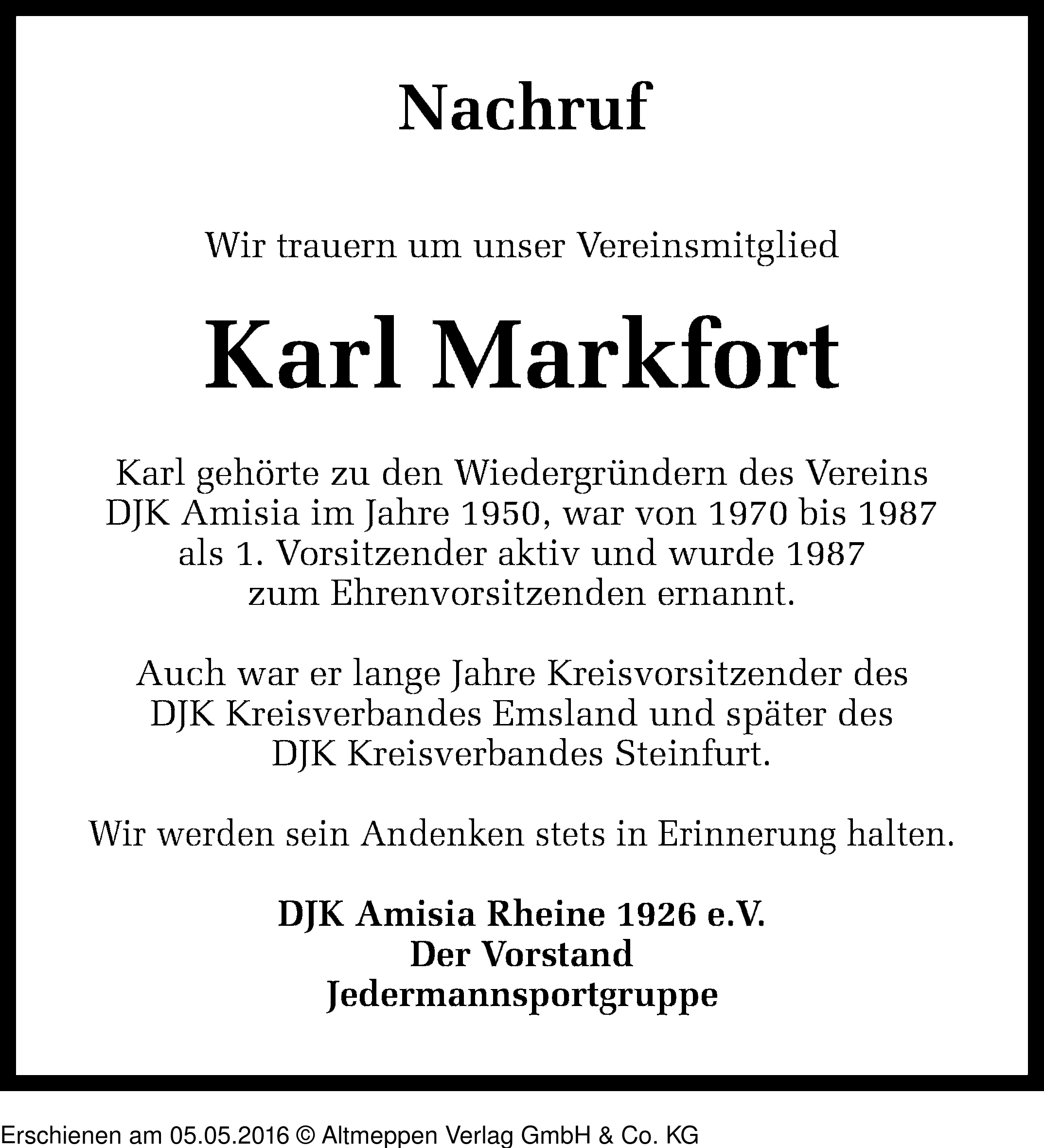 Nachruf

Wir trauern um unser Vereinsmitglied

Karl Markfort

Karl gehörte zu den Wiedergründern des Vereins DJK Amisia im Jahre 1950, war von 1970 bis 1987 als 1. Vorsitzender aktiv und wurde 1987 zum Ehrenvorsitzenden ernannt.

Auch war er lange Jahre Kreisvorsitzender des DJK Kreisverbandes Emsland und später des DJK Kreisverbandes Steinfurt.

Wir werden sein Andenken stets in Erinnerung halten.

DJK Amisia Rheine 1926 e.V.
Der Vorstand
Jedermannsportgruppe

Erschienen am 05.05.2016 © Altmeppen Verlag GmbH & Co. KG